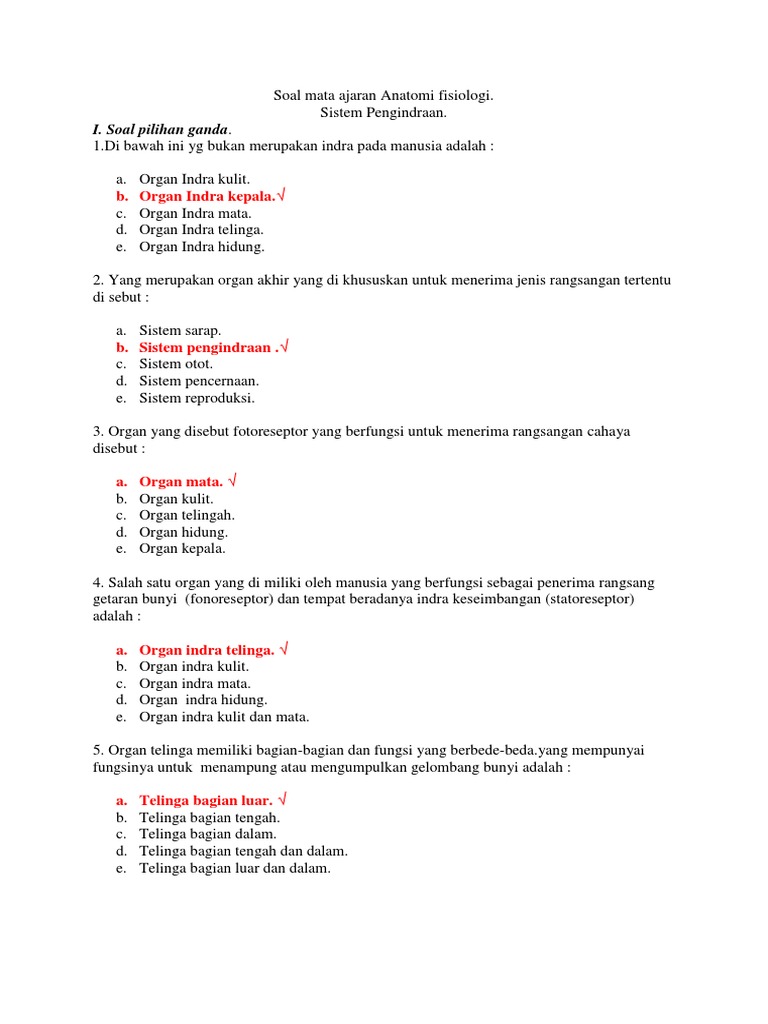 Soal mata ajaran Anatomi fisiologi.
Sistem Pengindraan.

I. Soal pilihan ganda.
1.Di bawah ini yg bukan merupakan indra pada manusia adalah :

a. Organ Indra kulit.
b. Organ Indra kepala.√
c. Organ Indra mata.
d. Organ Indra telinga.
e. Organ Indra hidung.

2. Yang merupakan organ akhir yang di khususkan untuk menerima jenis rangsangan tertentu di sebut :

a. Sistem sarap.
b. Sistem pengindraan .√
c. Sistem otot.
d. Sistem pencernaan.
e. Sistem reproduksi.

3. Organ yang disebut fotoreseptor yang berfungsi untuk menerima rangsangan cahaya disebut :

a. Organ mata. √
b. Organ kulit.
c. Organ telingah.
d. Organ hidung.
e. Organ kepala.

4. Salah satu organ yang di miliki oleh manusia yang berfungsi sebagai penerima rangsang getaran bunyi (fonoreseptor) dan tempat beradanya indra keseimbangan (statoreseptor) adalah :

a. Organ indra telinga. √
b. Organ indra kulit.
c. Organ indra mata.
d. Organ indra hidung.
e. Organ indra kulit dan mata.

5. Organ telinga memiliki bagian-bagian dan fungsi yang berbede-beda.yang mempunyai fungsinya untuk menampung atau mengumpulkan gelombang bunyi adalah :

a. Telinga bagian luar. √
b. Telinga bagian tengah.
c. Telinga bagian dalam.
d. Telinga bagian tengah dan dalam.
e. Telinga bagian luar dan dalam.